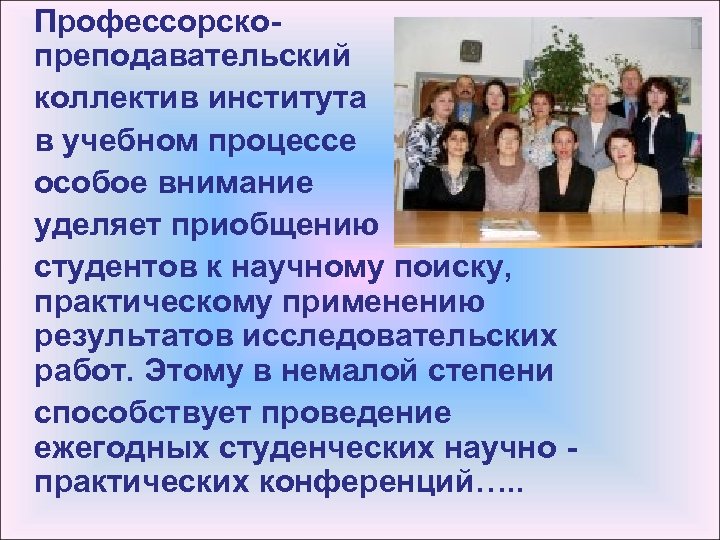 Профессорско-преподавательский коллектив института в учебном процессе особое внимание уделяет приобщению студентов к научному поиску, практическому применению результатов исследовательских работ. Этому в немалой степени способствует проведение ежегодных студенческих научно - практических конференций…..